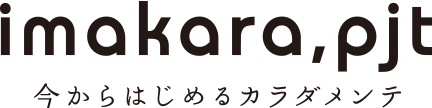 imakara,pjt

今からはじめるカラダメンテ